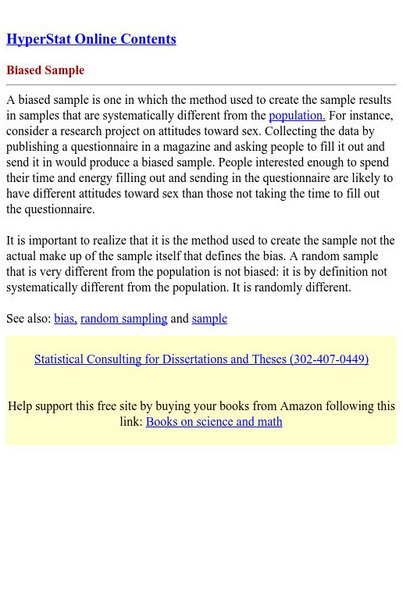 HyperStat Online Contents

Biased Sample

A biased sample is one in which the method used to create the sample results in samples that are systematically different from the population. For instance, consider a research project on attitudes toward sex. Collecting the data by publishing a questionnaire in a magazine and asking people to fill it out and send it in would produce a biased sample. People interested enough to spend their time and energy filling out and sending in the questionnaire are likely to have different attitudes toward sex than those not taking the time to fill out the questionnaire.

It is important to realize that it is the method used to create the sample not the actual make up of the sample itself that defines the bias. A random sample that is very different from the population is not biased: it is by definition not systematically different from the population. It is randomly different.

See also: bias, random sampling and sample

Statistical Consulting for Dissertations and Theses (302-407-0449)

Help support this free site by buying your books from Amazon following this link: Books on science and math